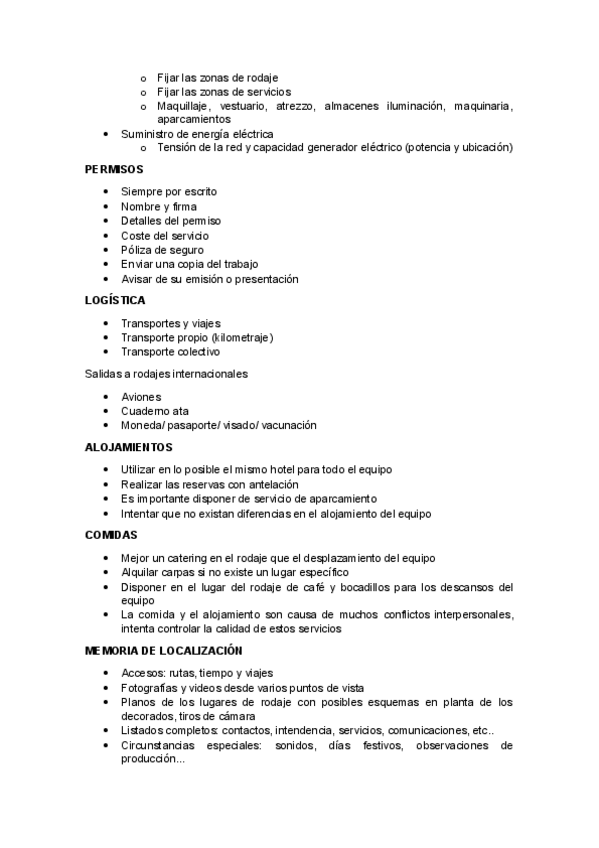 o Fijar las zonas de rodaje
o Fijar las zonas de servicios
o Maquillaje, vestuario, atrezzo, almacenes iluminación, maquinaria, aparcamientos
• Suministro de energía eléctrica
o Tensión de la red y capacidad generador eléctrico (potencia y ubicación)

PERMISOS

• Siempre por escrito
• Nombre y firma
• Detalles del permiso
• Coste del servicio
• Póliza de seguro
• Enviar una copia del trabajo
• Avisar de su emisión o presentación

LOGÍSTICA

• Transportes y viajes
• Transporte propio (kilometraje)
• Transporte colectivo

Salidas a rodajes internacionales

• Aviones
• Cuaderno ata
• Moneda/ pasaporte/ visado/ vacunación

ALOJAMIENTOS

• Utilizar en lo posible el mismo hotel para todo el equipo
• Realizar las reservas con antelación
• Es importante disponer de servicio de aparcamiento
• Intentar que no existan diferencias en el alojamiento del equipo

COMIDAS

• Mejor un catering en el rodaje que el desplazamiento del equipo
• Alquilar carpas si no existe un lugar específico
• Disponer en el lugar del rodaje de café y bocadillos para los descansos del equipo
• La comida y el alojamiento son causa de muchos conflictos interpersonales, intenta controlar la calidad de estos servicios

MEMORIA DE LOCALIZACIÓN

• Accesos: rutas, tiempo y viajes
• Fotografías y videos desde varios puntos de vista
• Planos de los lugares de rodaje con posibles esquemas en planta de los decorados, tiros de cámara
• Listados completos: contactos, intendencia, servicios, comunicaciones, etc..
• Circunstancias especiales: sonidos, días festivos, observaciones de producción...